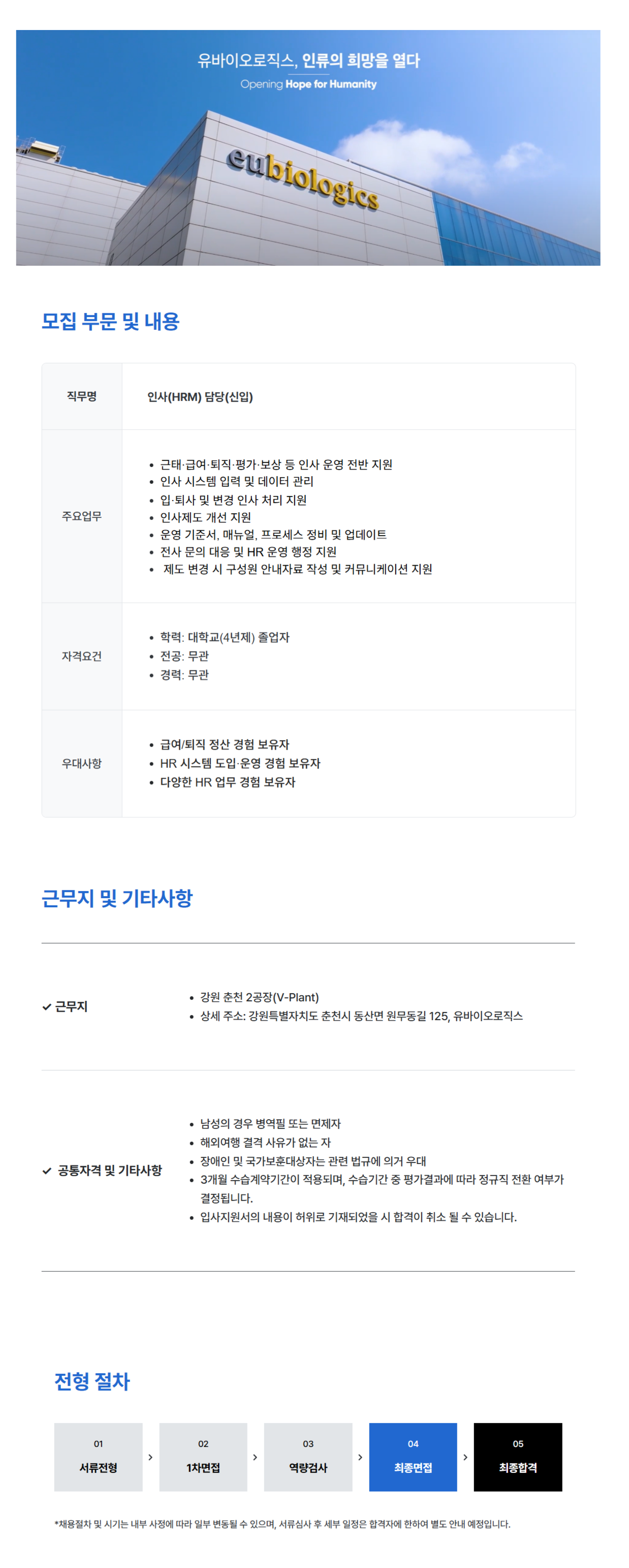 유바이오로직스, 인류의 희망을 열다
Opening Hope for Humanity

eubiologics

모집 부문 및 내용

직무명
인사(HRM) 담당(신입)

주요업무
• 근태·급여·퇴직·평가·보상 등 인사 운영 전반 지원
• 인사 시스템 입력 및 데이터 관리
• 입·퇴사 및 변경 인사 처리 지원
• 인사제도 개선 지원
• 운영 기준서, 매뉴얼, 프로세스 정비 및 업데이트
• 전사 문의 대응 및 HR 운영 행정 지원
• 제도 변경 시 구성원 안내자료 작성 및 커뮤니케이션 지원

자격요건
• 학력: 대학교(4년제) 졸업자
• 전공: 무관
• 경력: 무관

우대사항
• 급여/퇴직 정산 경험 보유자
• HR 시스템 도입·운영 경험 보유자
• 다양한 HR 업무 경험 보유자

근무지 및 기타사항

✓ 근무지
• 강원 춘천 2공장(V-Plant)
• 상세 주소: 강원특별자치도 춘천시 동산면 원무동길 125, 유바이오로직스

✓ 공통자격 및 기타사항
• 남성의 경우 병역필 또는 면제자
• 해외여행 결격 사유가 없는 자
• 장애인 및 국가보훈대상자는 관련 법규에 의거 우대
• 3개월 수습계약기간이 적용되며, 수습기간 중 평가결과에 따라 정규직 전환 여부가 결정됩니다.
• 입사지원서의 내용이 허위로 기재되었을 시 합격이 취소 될 수 있습니다.

전형 절차

01
서류전형
>
02
1차면접
>
03
역량검사
>
04
최종면접
>
05
최종합격

*채용절차 및 시기는 내부 사정에 따라 일부 변동될 수 있으며, 서류심사 후 세부 일정은 합격자에 한하여 별도 안내 예정입니다.